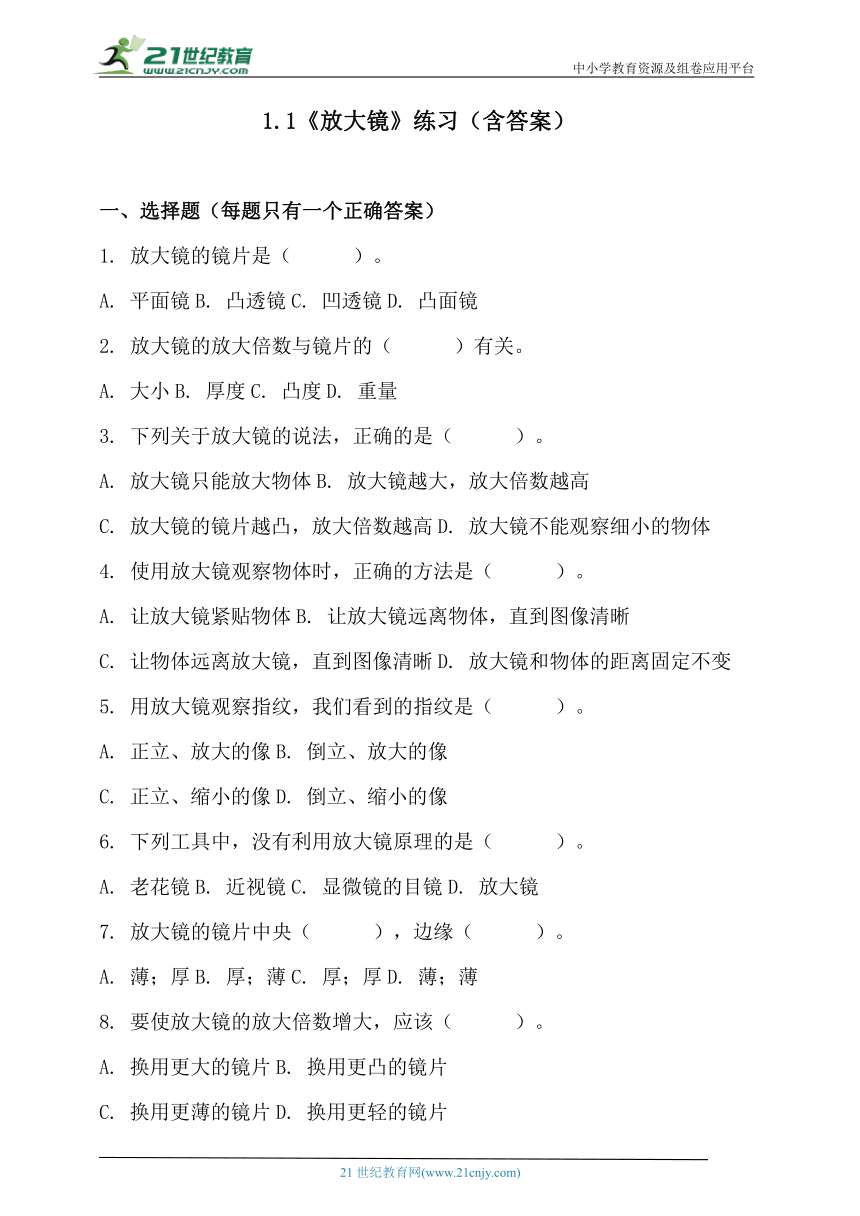 21世纪教育
www.21cnjy.com

中小学教育资源及组卷应用平台

1.1《放大镜》练习（含答案）

一、选择题（每题只有一个正确答案）

1. 放大镜的镜片是（　　）。

A. 平面镜 B. 凸透镜 C. 凹透镜 D. 凸面镜

2. 放大镜的放大倍数与镜片的（　　）有关。

A. 大小 B. 厚度 C. 凸度 D. 重量

3. 下列关于放大镜的说法，正确的是（　　）。

A. 放大镜只能放大物体 B. 放大镜越大，放大倍数越高

C. 放大镜的镜片越凸，放大倍数越高 D. 放大镜不能观察细小的物体

4. 使用放大镜观察物体时，正确的方法是（　　）。

A. 让放大镜紧贴物体 B. 让放大镜远离物体，直到图像清晰

C. 让物体远离放大镜，直到图像清晰 D. 放大镜和物体的距离固定不变

5. 用放大镜观察指纹，我们看到的指纹是（　　）。

A. 正立、放大的像 B. 倒立、放大的像

C. 正立、缩小的像 D. 倒立、缩小的像

6. 下列工具中，没有利用放大镜原理的是（　　）。

A. 老花镜 B. 近视镜 C. 显微镜的目镜 D. 放大镜

7. 放大镜的镜片中央（　　），边缘（　　）。

A. 薄；厚 B. 厚；薄 C. 厚；厚 D. 薄；薄

8. 要使放大镜的放大倍数增大，应该（　　）。

A. 换用更大的镜片 B. 换用更凸的镜片

C. 换用更薄的镜片 D. 换用更轻的镜片

21 世纪教育网(www.21cnjy.com)